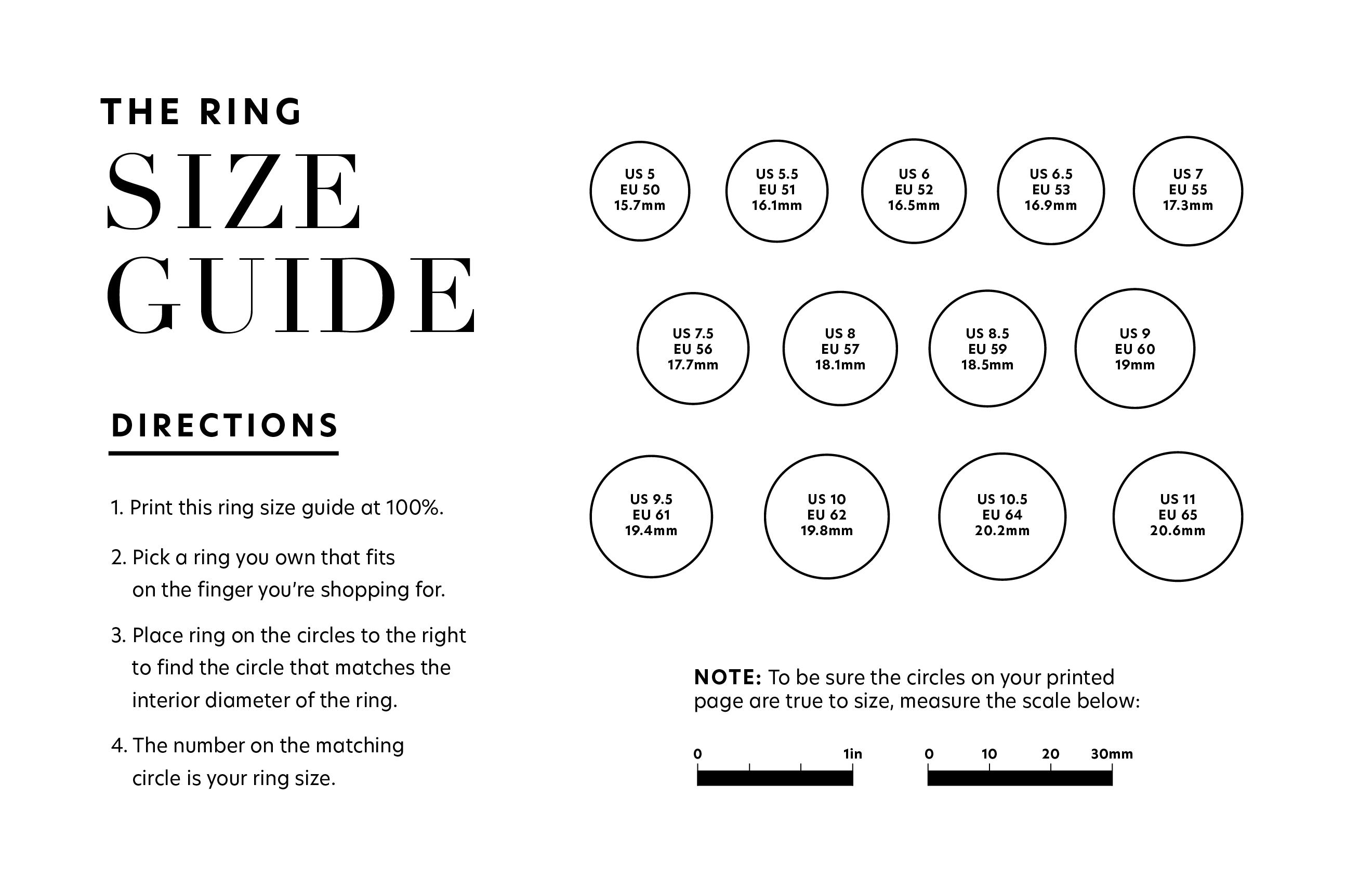 THE RING
SIZE
GUIDE

DIRECTIONS

1. Print this ring size guide at 100%.

2. Pick a ring you own that fits on the finger you're shopping for.

3. Place ring on the circles to the right to find the circle that matches the interior diameter of the ring.

4. The number on the matching circle is your ring size.

US 5
EU 50
15.7mm

US 5.5
EU 51
16.1mm

US 6
EU 52
16.5mm

US 6.5
EU 53
16.9mm

US 7
EU 55
17.3mm

US 7.5
EU 56
17.7mm

US 8
EU 57
18.1mm

US 8.5
EU 59
18.5mm

US 9
EU 60
19mm

US 9.5
EU 61
19.4mm

US 10
EU 62
19.8mm

US 10.5
EU 64
20.2mm

US 11
EU 65
20.6mm

NOTE: To be sure the circles on your printed page are true to size, measure the scale below:

0 1in

0 10 20 30mm